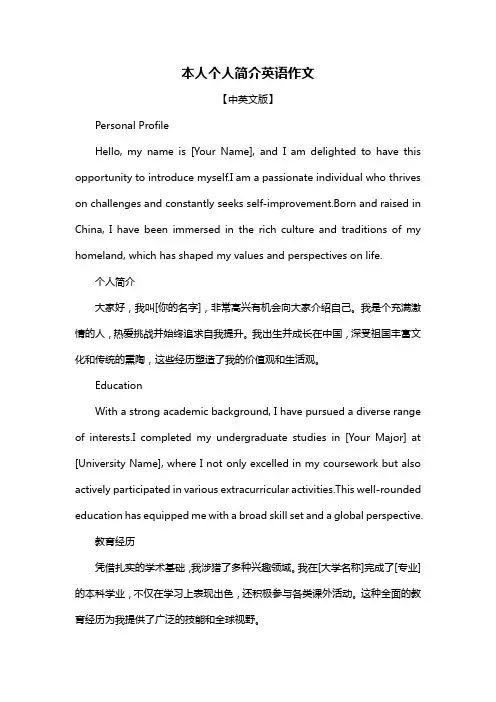 本人个人简介英语作文

【中英文版】

Personal Profile

Hello, my name is [Your Name], and I am delighted to have this opportunity to introduce myself.I am a passionate individual who thrives on challenges and constantly seeks self-improvement.Born and raised in China, I have been immersed in the rich culture and traditions of my homeland, which has shaped my values and perspectives on life.

个人简介

大家好，我叫[你的名字]，非常高兴有机会向大家介绍自己。我是个充满激情的人，热爱挑战并始终追求自我提升。我出生并成长在中国，深受祖国丰富文化和传统的熏陶，这些经历塑造了我的价值观和生活观。

Education

With a strong academic background, I have pursued a diverse range of interests.I completed my undergraduate studies in [Your Major] at [University Name], where I not only excelled in my coursework but also actively participated in various extracurricular activities.This well-rounded education has equipped me with a broad skill set and a global perspective.

教育经历

凭借扎实的学术基础，我涉猎了多种兴趣领域。我在[大学名称]完成了[专业]的本科学业，不仅在学习上表现出色，还积极参与各类课外活动。这种全面的教育经历为我提供了广泛的技能和全球视野。